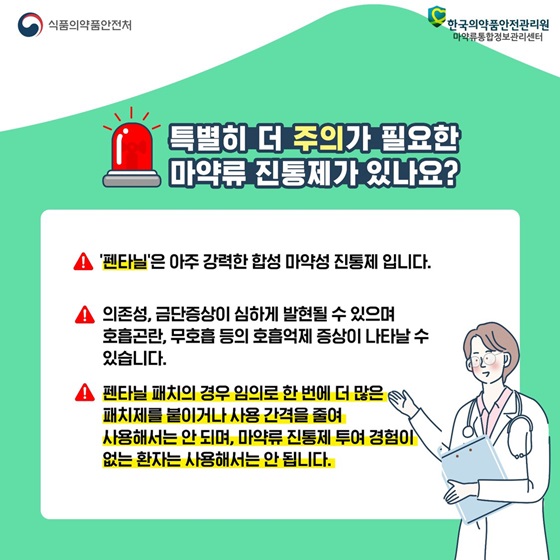 식품의약품안전처

한국의약품안전관리원
마약류통합정보관리센터

특별히 더 주의가 필요한
마약류 진통제가 있나요?

'펜타닐'은 아주 강력한 합성 마약성 진통제 입니다.

의존성, 금단증상이 심하게 발현될 수 있으며 호흡곤란, 무호흡 등의 호흡억제 증상이 나타날 수 있습니다.

펜타닐 패치의 경우 임의로 한 번에 더 많은 패치제를 붙이거나 사용 간격을 줄여 사용해서는 안 되며, 마약류 진통제 투여 경험이 없는 환자는 사용해서는 안 됩니다.